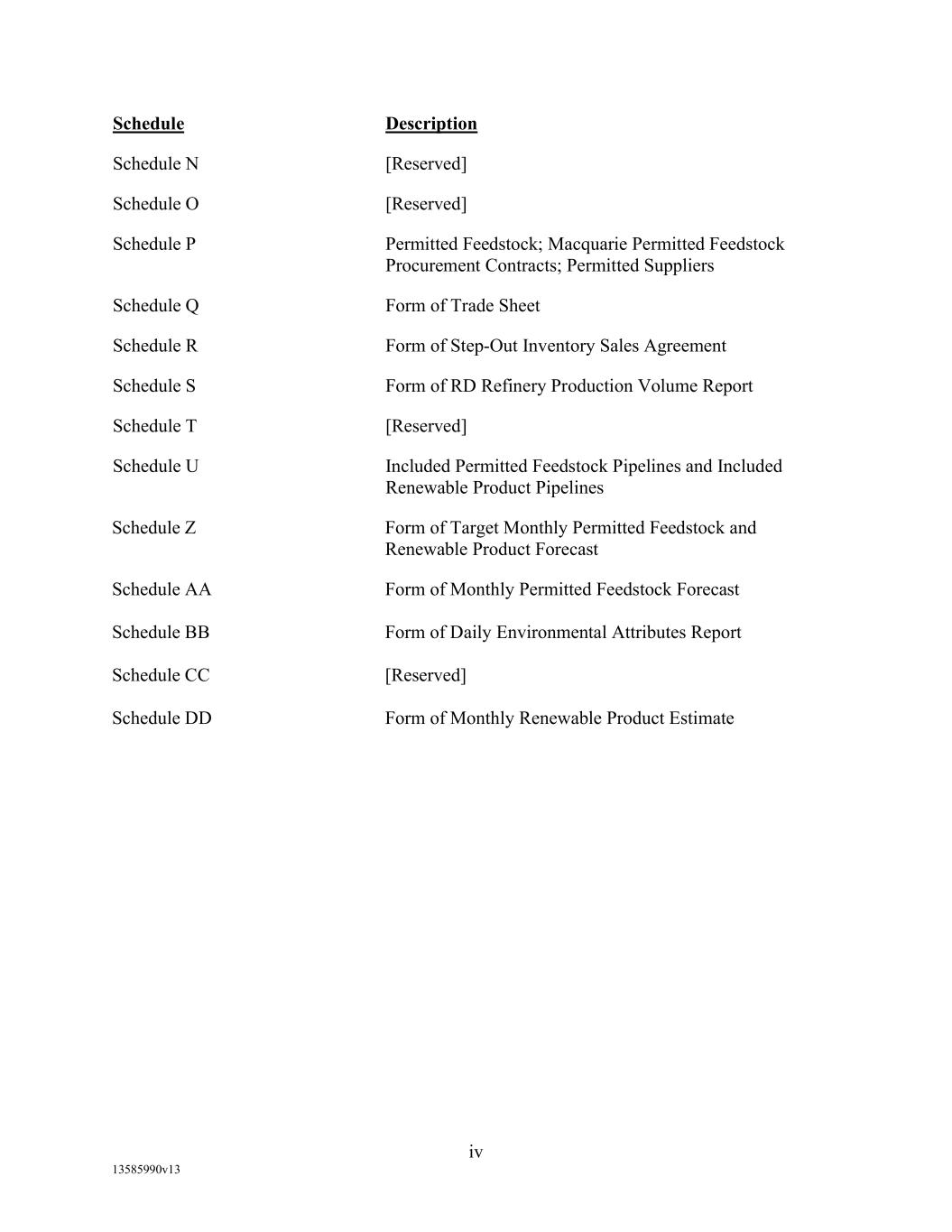 | Schedule | Description |
|---|---|
| Schedule N | [Reserved] |
| Schedule O | [Reserved] |
| Schedule P | Permitted Feedstock; Macquarie Permitted Feedstock Procurement Contracts; Permitted Suppliers |
| Schedule Q | Form of Trade Sheet |
| Schedule R | Form of Step-Out Inventory Sales Agreement |
| Schedule S | Form of RD Refinery Production Volume Report |
| Schedule T | [Reserved] |
| Schedule U | Included Permitted Feedstock Pipelines and Included Renewable Product Pipelines |
| Schedule Z | Form of Target Monthly Permitted Feedstock and Renewable Product Forecast |
| Schedule AA | Form of Monthly Permitted Feedstock Forecast |
| Schedule BB | Form of Daily Environmental Attributes Report |
| Schedule CC | [Reserved] |
| Schedule DD | Form of Monthly Renewable Product Estimate |

iv

13585990v13